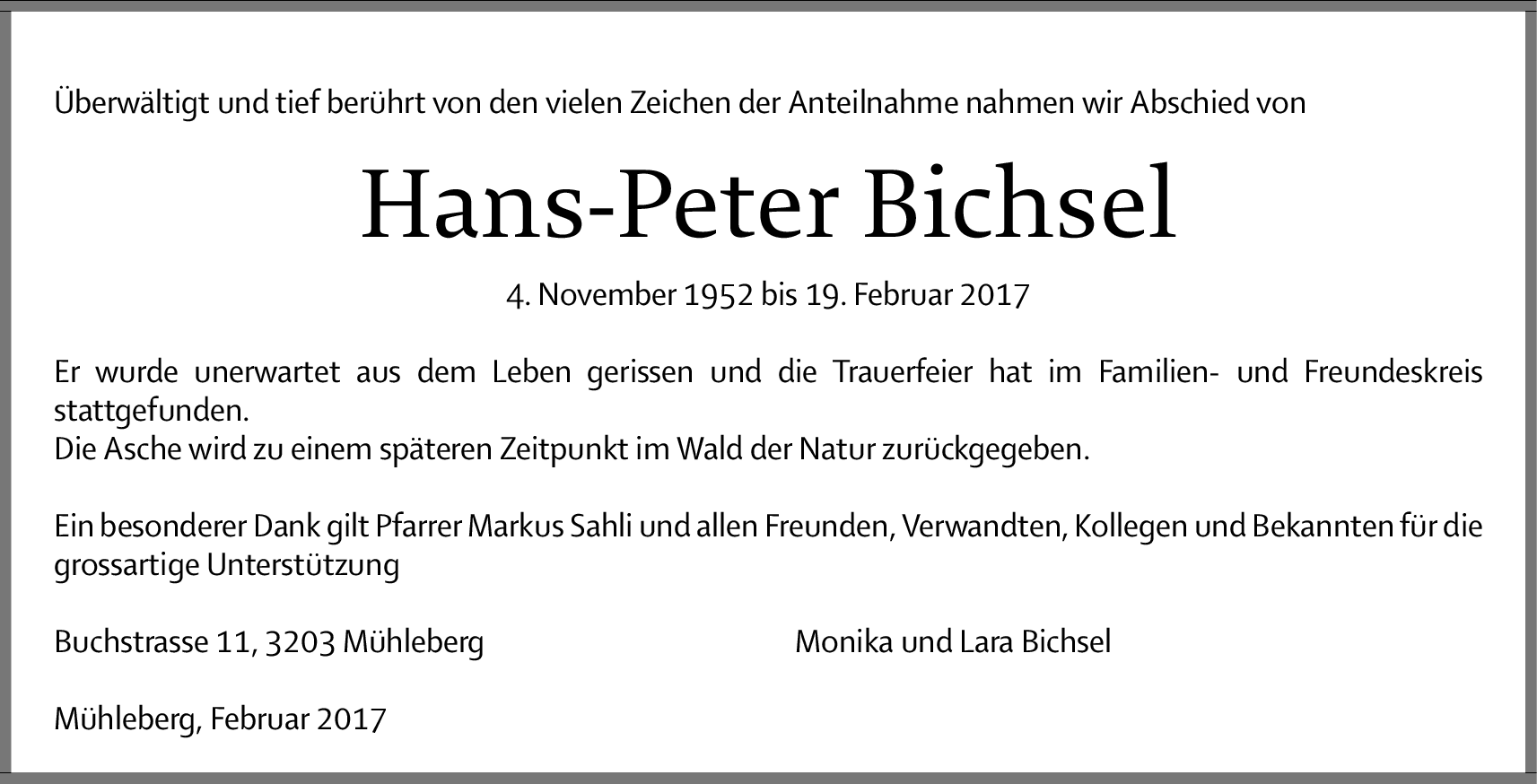 Überwältigt und tief berührt von den vielen Zeichen der Anteilnahme nahmen wir Abschied von

Hans-Peter Bichsel

4. November 1952 bis 19. Februar 2017

Er wurde unerwartet aus dem Leben gerissen und die Trauerfeier hat im Familien- und Freundeskreis stattgefunden.
Die Asche wird zu einem späteren Zeitpunkt im Wald der Natur zurückgegeben.

Ein besonderer Dank gilt Pfarrer Markus Sahli und allen Freunden, Verwandten, Kollegen und Bekannten für die grossartige Unterstützung

Buchstrasse 11, 3203 Mühleberg Monika und Lara Bichsel

Mühleberg, Februar 2017